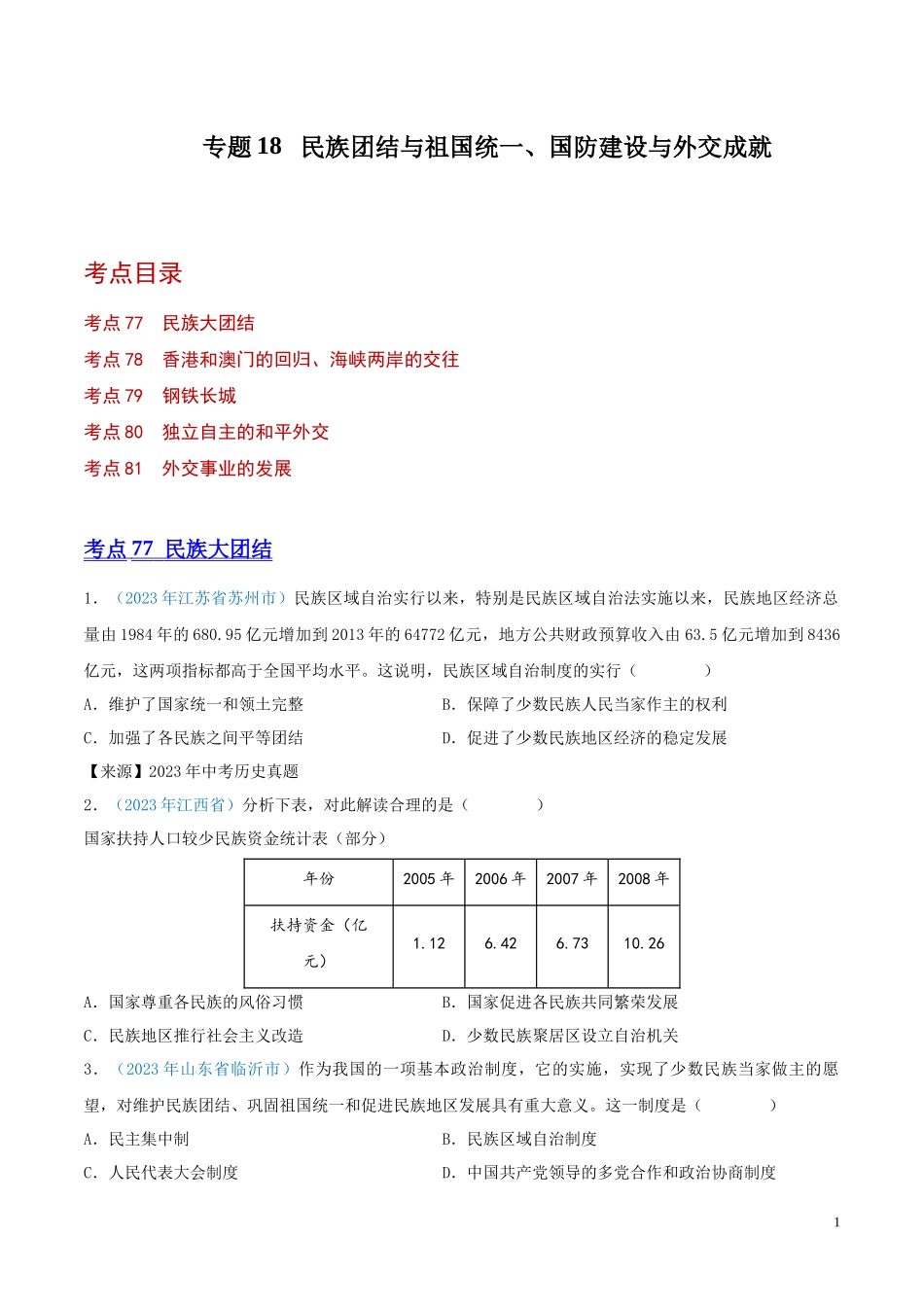 专题 18 民族团结与祖国统一、国防建设与外交成就

考点目录

考点 77 民族大团结

考点 78 香港和澳门的回归、海峡两岸的交往

考点 79 钢铁长城

考点 80 独立自主的和平外交

考点 81 外交事业的发展

考点 77 民族大团结

1．（2023 年江苏省苏州市）民族区域自治实行以来，特别是民族区域自治法实施以来，民族地区经济总量由 1984 年的 680.95 亿元增加到 2013 年的 64772 亿元，地方公共财政预算收入由 63.5 亿元增加到 8436 亿元，这两项指标都高于全国平均水平。这说明，民族区域自治制度的实行（ ）

A．维护了国家统一和领土完整

B．保障了少数民族人民当家作主的权利

C．加强了各民族之间平等团结

D．促进了少数民族地区经济的稳定发展

【来源】2023 年中考历史真题

2．（2023 年江西省）分析下表，对此解读合理的是（ ）

国家扶持人口较少民族资金统计表（部分）

| 年份 | 2005 年 | 2006 年 | 2007 年 | 2008 年 |
|---|---|---|---|---|
| 扶持资金（亿元） | 1.12 | 6.42 | 6.73 | 10.26 |

A．国家尊重各民族的风俗习惯

B．国家促进各民族共同繁荣发展

C．民族地区推行社会主义改造

D．少数民族聚居区设立自治机关

3．（2023 年山东省临沂市）作为我国的一项基本政治制度，它的实施，实现了少数民族当家做主的愿望，对维护民族团结、巩固祖国统一和促进民族地区发展具有重大意义。这一制度是（ ）

A．民主集中制

B．民族区域自治制度

C．人民代表大会制度

D．中国共产党领导的多党合作和政治协商制度

1